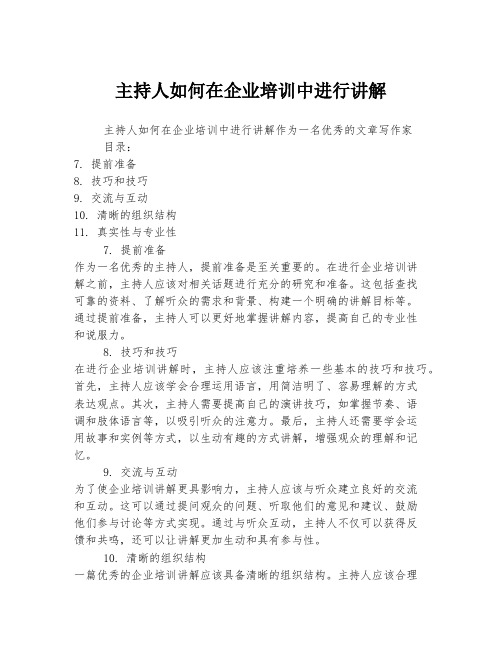 主持人如何在企业培训中进行讲解

主持人如何在企业培训中进行讲解作为一名优秀的文章写作家

目录：

7. 提前准备

8. 技巧和技巧

9. 交流与互动

10. 清晰的组织结构

11. 真实性与专业性

7. 提前准备

作为一名优秀的主持人，提前准备是至关重要的。在进行企业培训讲解之前，主持人应该对相关话题进行充分的研究和准备。这包括查找可靠的资料、了解听众的需求和背景、构建一个明确的讲解目标等。通过提前准备，主持人可以更好地掌握讲解内容，提高自己的专业性和说服力。

8. 技巧和技巧

在进行企业培训讲解时，主持人应该注重培养一些基本的技巧和技巧。首先，主持人应该学会合理运用语言，用简洁明了、容易理解的方式表达观点。其次，主持人需要提高自己的演讲技巧，如掌握节奏、语调和肢体语言等，以吸引听众的注意力。最后，主持人还需要学会运用故事和实例等方式，以生动有趣的方式讲解，增强观众的理解和记忆。

9. 交流与互动

为了使企业培训讲解更具影响力，主持人应该与听众建立良好的交流和互动。这可以通过提问观众的问题、听取他们的意见和建议、鼓励他们参与讨论等方式实现。通过与听众互动，主持人不仅可以获得反馈和共鸣，还可以让讲解更加生动和具有参与性。

10. 清晰的组织结构

一篇优秀的企业培训讲解应该具备清晰的组织结构。主持人应该合理